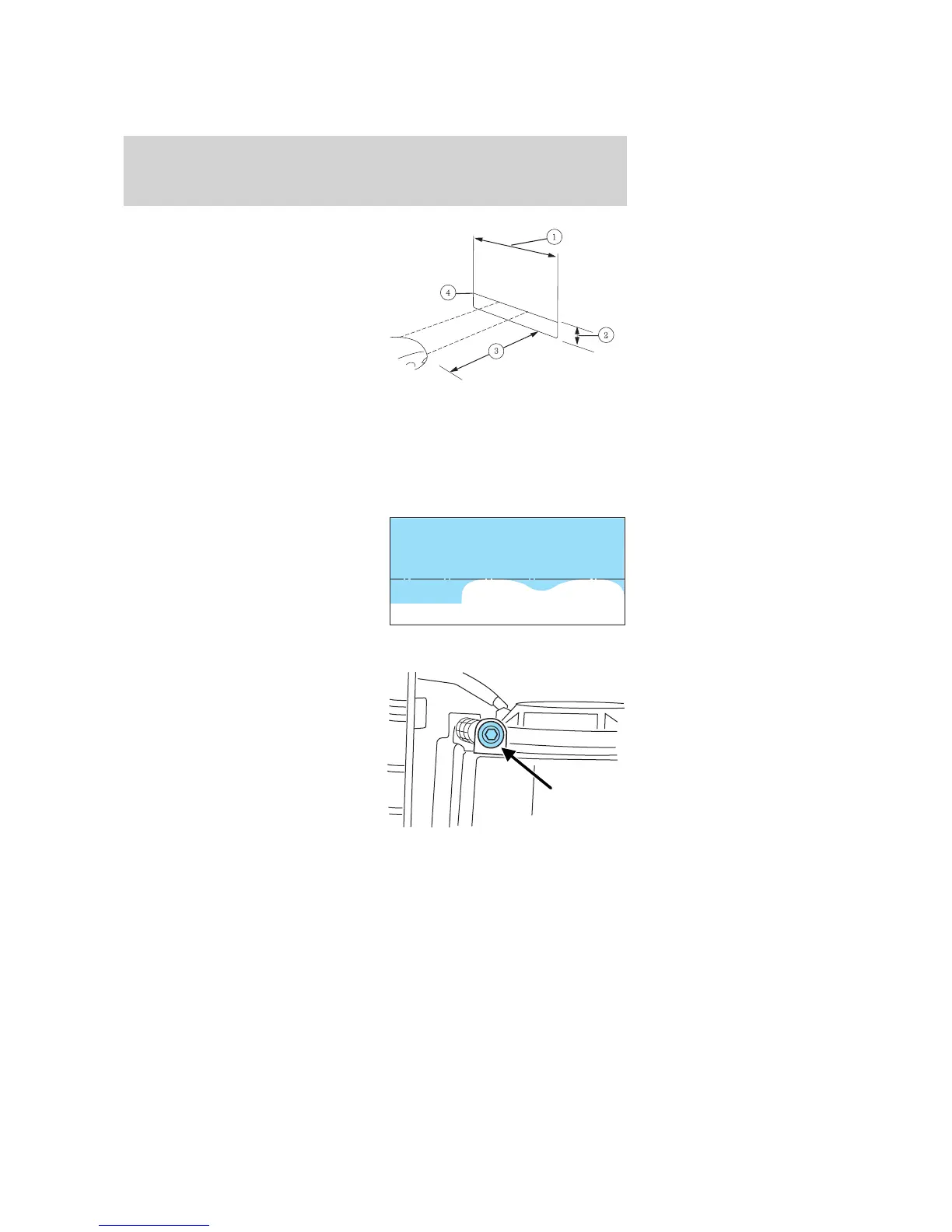 1

4

2

3